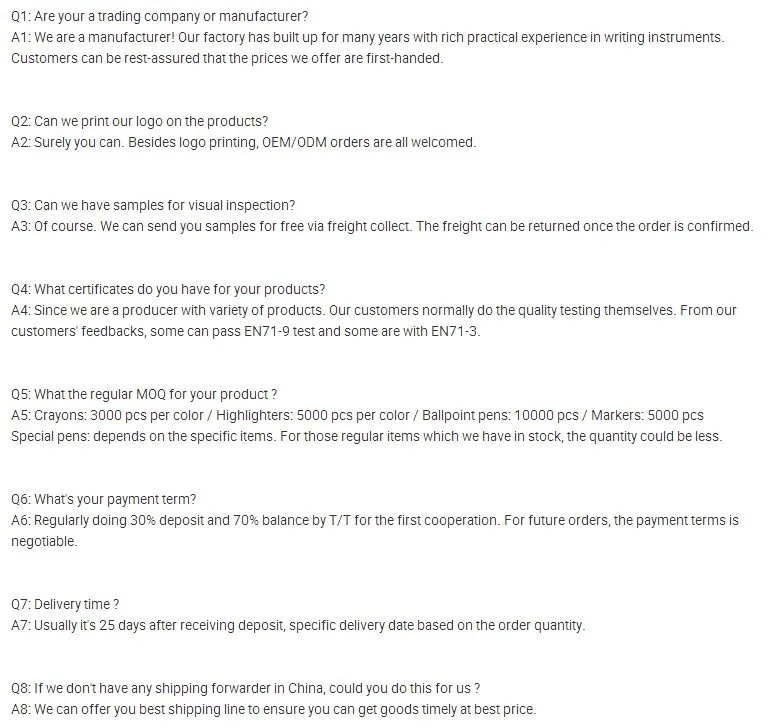 Q1: Are your a trading company or manufacturer?
A1: We are a manufacturer! Our factory has built up for many years with rich practical experience in writing instruments. Customers can be rest-assured that the prices we offer are first-handed.

Q2: Can we print our logo on the products?
A2: Surely you can. Besides logo printing, OEM/ODM orders are all welcomed.

Q3: Can we have samples for visual inspection?
A3: Of course. We can send you samples for free via freight collect. The freight can be returned once the order is confirmed.

Q4: What certificates do you have for your products?
A4: Since we are a producer with variety of products. Our customers normally do the quality testing themselves. From our customers' feedbacks, some can pass EN71-9 test and some are with EN71-3.

Q5: What the regular MOQ for your product ?
A5: Crayons: 3000 pcs per color / Highlighters: 5000 pcs per color / Ballpoint pens: 10000 pcs / Markers: 5000 pcs
Special pens: depends on the specific items. For those regular items which we have in stock, the quantity could be less.

Q6: What's your payment term?
A6: Regularly doing 30% deposit and 70% balance by T/T for the first cooperation. For future orders, the payment terms is negotiable.

Q7: Delivery time ?
A7: Usually it's 25 days after receiving deposit, specific delivery date based on the order quantity.

Q8: If we don't have any shipping forwarder in China, could you do this for us ?
A8: We can offer you best shipping line to ensure you can get goods timely at best price.